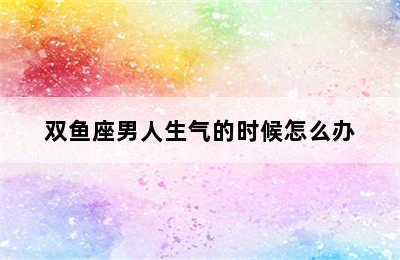 双鱼座男人生气的时候怎么办